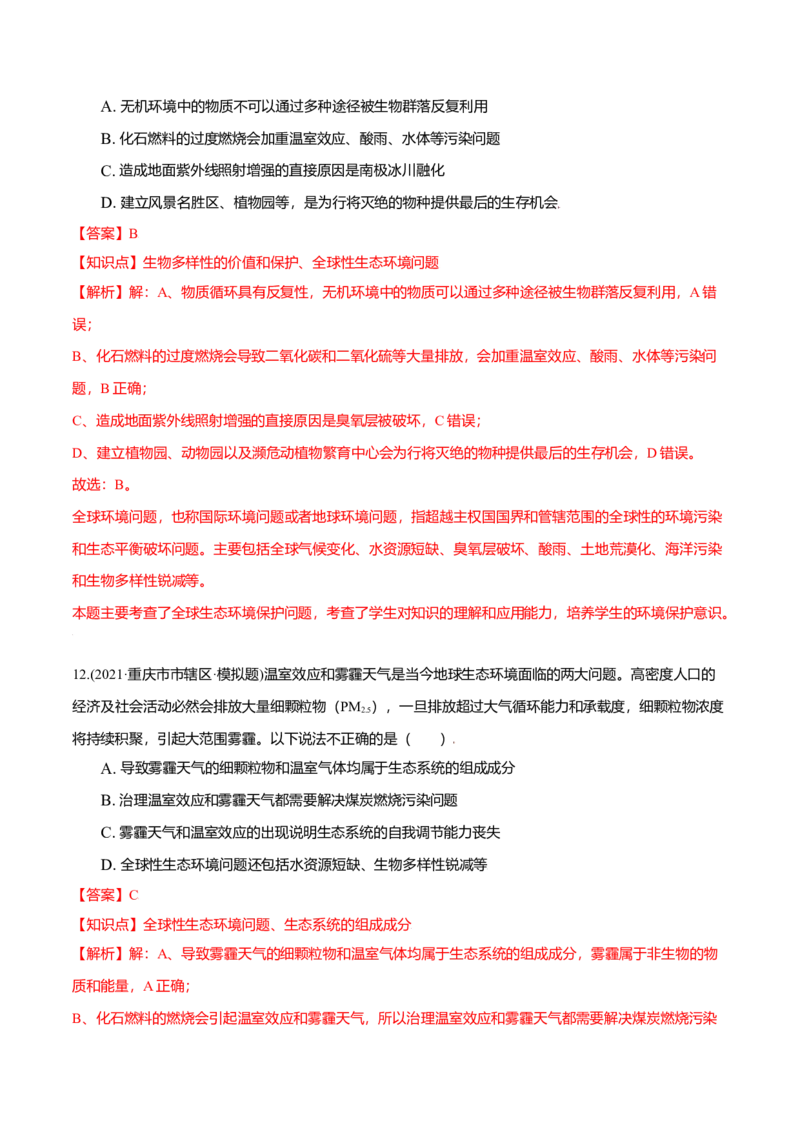 A.无机环境中的物质不可以通过多种途径被生物群落反复利用

B.化石燃料的过度燃烧会加重温室效应、酸雨、水体等污染问题

C.造成地面紫外线照射增强的直接原因是南极冰川融化

D.建立风景名胜区、植物园等，是为行将灭绝的物种提供最后的生存机会

【答案】B

【知识点】生物多样性的价值和保护、全球性生态环境问题

【解析】解：A、物质循环具有反复性，无机环境中的物质可以通过多种途径被生物群落反复利用，A错误；

B、化石燃料的过度燃烧会导致二氧化碳和二氧化硫等大量排放，会加重温室效应、酸雨、水体等污染问题，B正确；

C、造成地面紫外线照射增强的直接原因是臭氧层被破坏，C错误；

D、建立植物园、动物园以及濒危动植物繁育中心会为行将灭绝的物种提供最后的生存机会，D错误。

故选：B。

全球环境问题，也称国际环境问题或者地球环境问题，指超越主权国国界和管辖范围的全球性的环境污染和生态平衡破坏问题。主要包括全球气候变化、水资源短缺、臭氧层破坏、酸雨、土地荒漠化、海洋污染和生物多样性锐减等。

本题主要考查了全球生态环境保护问题，考查了学生对知识的理解和应用能力，培养学生的环境保护意识。

12.(2021·重庆市市辖区·模拟题)温室效应和雾霾天气是当今地球生态环境面临的两大问题。高密度人口的经济及社会活动必然会排放大量细颗粒物（$PM_{2.5}$），一旦排放超过大气循环能力和承载度，细颗粒物浓度将持续积聚，引起大范围雾霾。以下说法不正确的是（　）

A.导致雾霾天气的细颗粒物和温室气体均属于生态系统的组成成分

B.治理温室效应和雾霾天气都需要解决煤炭燃烧污染问题

C.雾霾天气和温室效应的出现说明生态系统的自我调节能力丧失

D.全球性生态环境问题还包括水资源短缺、生物多样性锐减等

【答案】C

【知识点】全球性生态环境问题、生态系统的组成成分

【解析】解：A、导致雾霾天气的细颗粒物和温室气体均属于生态系统的组成成分，雾霾属于非生物的物质和能量，A正确；

B、化石燃料的燃烧会引起温室效应和雾霾天气，所以治理温室效应和雾霾天气都需要解决煤炭燃烧污染